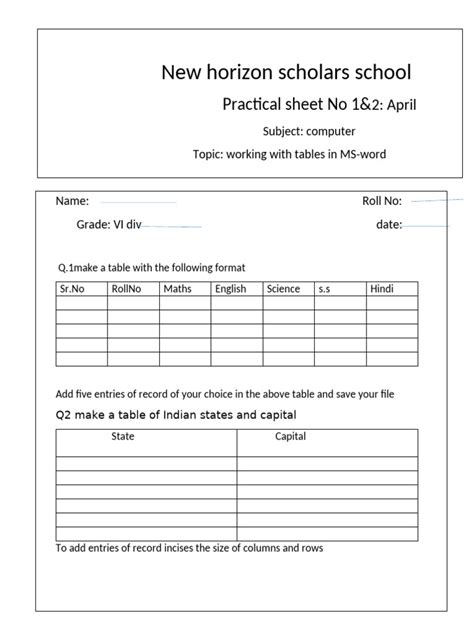 New horizon scholars school

Practical sheet No 1&2: April

Subject: computer

Topic: working with tables in MS-word

Name:

Roll No:

Grade: VI div

date:

Q.1make a table with the following format

| Sr.No | RollNo | Maths | English | Science | s.s | Hindi |
|---|---|---|---|---|---|---|
| | | | | | | |
| | | | | | | |
| | | | | | | |
| | | | | | | |
| | | | | | | |

Add five entries of record of your choice in the above table and save your file

Q2 make a table of Indian states and capital

| State | Capital |
|---|---|
| | |
| | |
| | |
| | |
| | |
| | |

To add entries of record incises the size of columns and rows